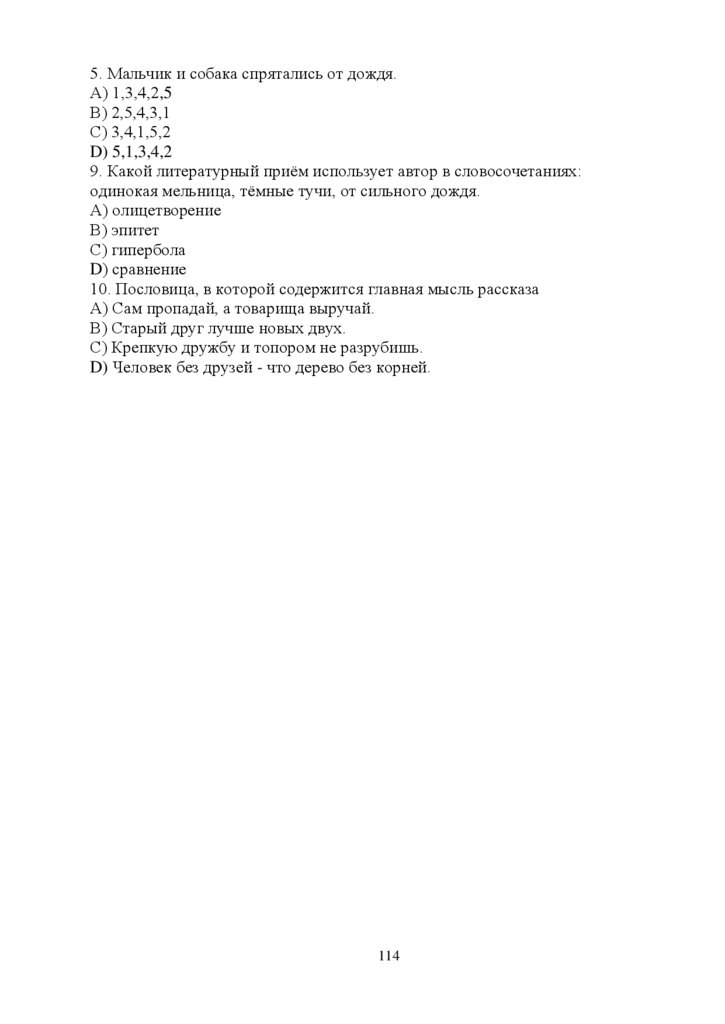 5. Мальчик и собака спрятались от дождя.
A) 1,3,4,2,5
B) 2,5,4,3,1
C) 3,4,1,5,2
D) 5,1,3,4,2
9. Какой литературный приём использует автор в словосочетаниях: одинокая мельница, тёмные тучи, от сильного дождя.
A) олицетворение
B) эпитет
C) гипербола
D) сравнение
10. Пословица, в которой содержится главная мысль рассказа
A) Сам пропадай, а товарища выручай.
B) Старый друг лучше новых двух.
C) Крепкую дружбу и топором не разрубишь.
D) Человек без друзей - что дерево без корней.

114